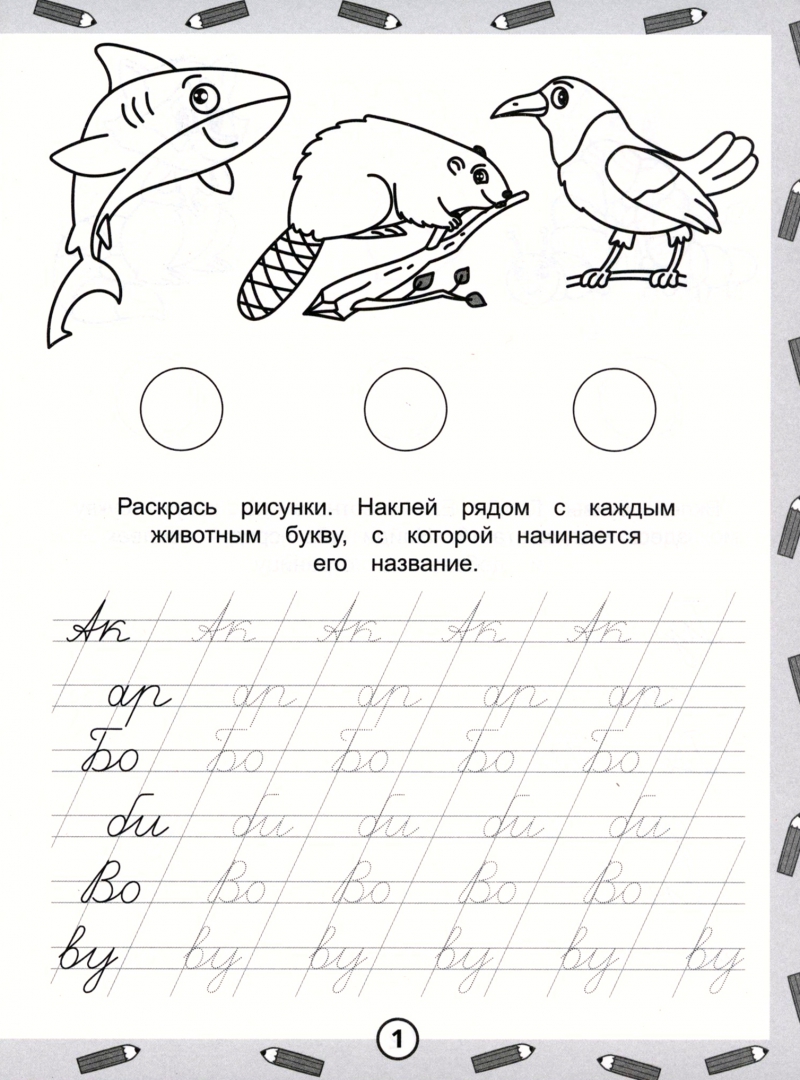 Раскрась рисунки. Наклей рядом с каждым животным букву, с которой начинается его название.

Ак Ак Ак Ак Ак

ар ар ар ар ар

Бо Бо Бо Бо Бо

би би би би би

Во Во Во Во Во

ву ву ву ву ву ву

1